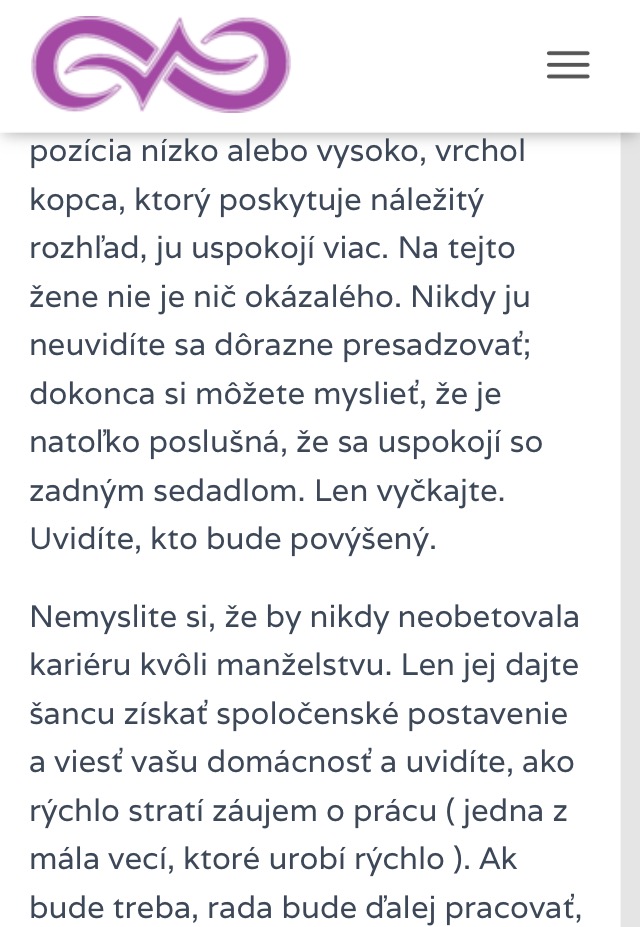 pozícia nízko alebo vysoko, vrchol kopca, ktorý poskytuje náležitý rozhľad, ju uspokojí viac. Na tejto žene nie je nič okázalého. Nikdy ju neuvidíte sa dôrazne presadzovať; dokonca si môžete myslieť, že je natoľko poslušná, že sa uspokojí so zadným sedadlom. Len vyčkajte. Uvidíte, kto bude povýšený.

Nemyslite si, že by nikdy neobetovala kariéru kvôli manželstvu. Len jej dajte šancu získať spoločenské postavenie a viesť vašu domácnosť a uvidíte, ako rýchlo stratí záujem o prácu ( jedna z mála vecí, ktoré urobí rýchlo ). Ak bude treba, rada bude ďalej pracovať,